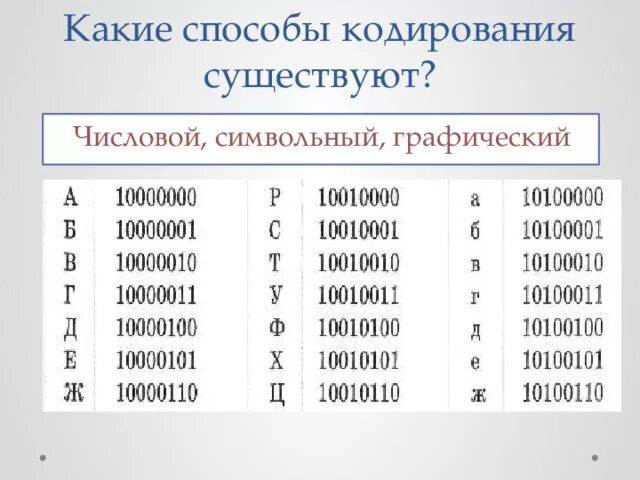 Какие способы кодирования существуют?

Числовой, символьный, графический

| А | 10000000 | Р | 10010000 | а | 10100000 |
|---|---|---|---|---|---|
| Б | 10000001 | С | 10010001 | б | 10100001 |
| В | 10000010 | Т | 10010010 | в | 10100010 |
| Г | 10000011 | У | 10010011 | г | 10100011 |
| Д | 10000100 | Ф | 10010100 | д | 10100100 |
| Е | 10000101 | Х | 10010101 | е | 10100101 |
| Ж | 10000110 | Ц | 10010110 | ж | 10100110 |